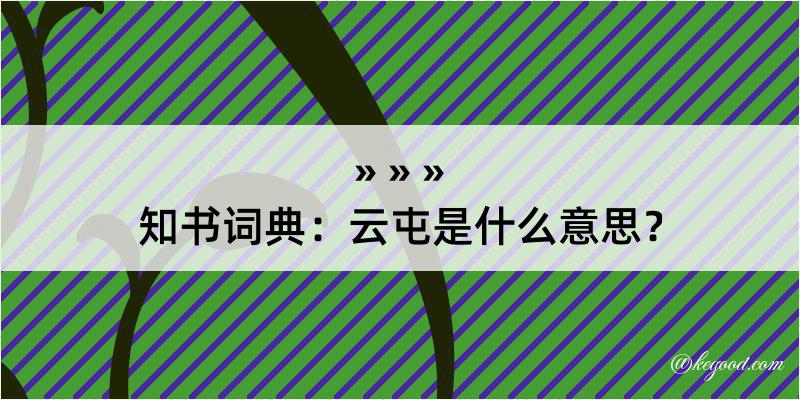 » » »
知书词典：云屯是什么意思？

@kegood.com